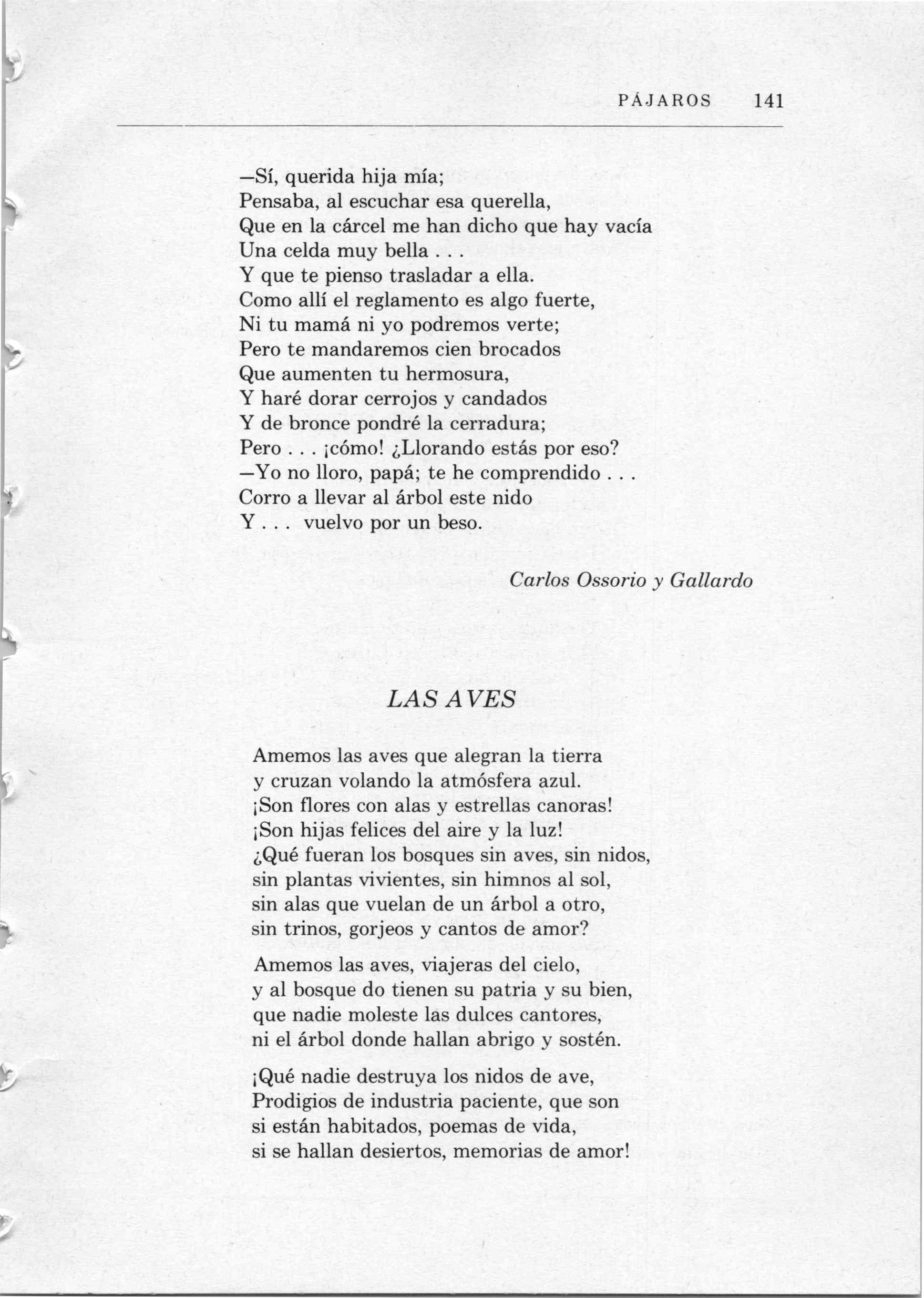 PÁJAROS 141

—Sí, querida hija mía;
Pensaba, al escuchar esa querella,
Que en la cárcel me han dicho que hay vacía
Una celda muy bella . . .
Y que te pienso trasladar a ella.
Como allí el reglamento es algo fuerte,
Ni tu mamá ni yo podremos verte;
Pero te mandaremos cien brocados
Que aumenten tu hermosura,
Y haré dorar cerrojos y candados
Y de bronce pondré la cerradura;
Pero . . . ¡cómo! ¿Llorando estás por eso?
—Yo no lloro, papá; te he comprendido . . .
Corro a llevar al árbol este nido
Y . . . vuelvo por un beso.

Carlos Ossorio y Gallardo

LAS AVES

Amemos las aves que alegran la tierra
y cruzan volando la atmósfera azul.
¡Son flores con alas y estrellas canoras!
¡Son hijas felices del aire y la luz!
¿Qué fueran los bosques sin aves, sin nidos,
sin plantas vivientes, sin himnos al sol,
sin alas que vuelan de un árbol a otro,
sin trinos, gorjeos y cantos de amor?

Amemos las aves, viajeras del cielo,
y al bosque do tienen su patria y su bien,
que nadie moleste las dulces cantores,
ni el árbol donde hallan abrigo y sostén.

¡Qué nadie destruya los nidos de ave,
Prodigios de industria paciente, que son
si están habitados, poemas de vida,
si se hallan desiertos, memorias de amor!